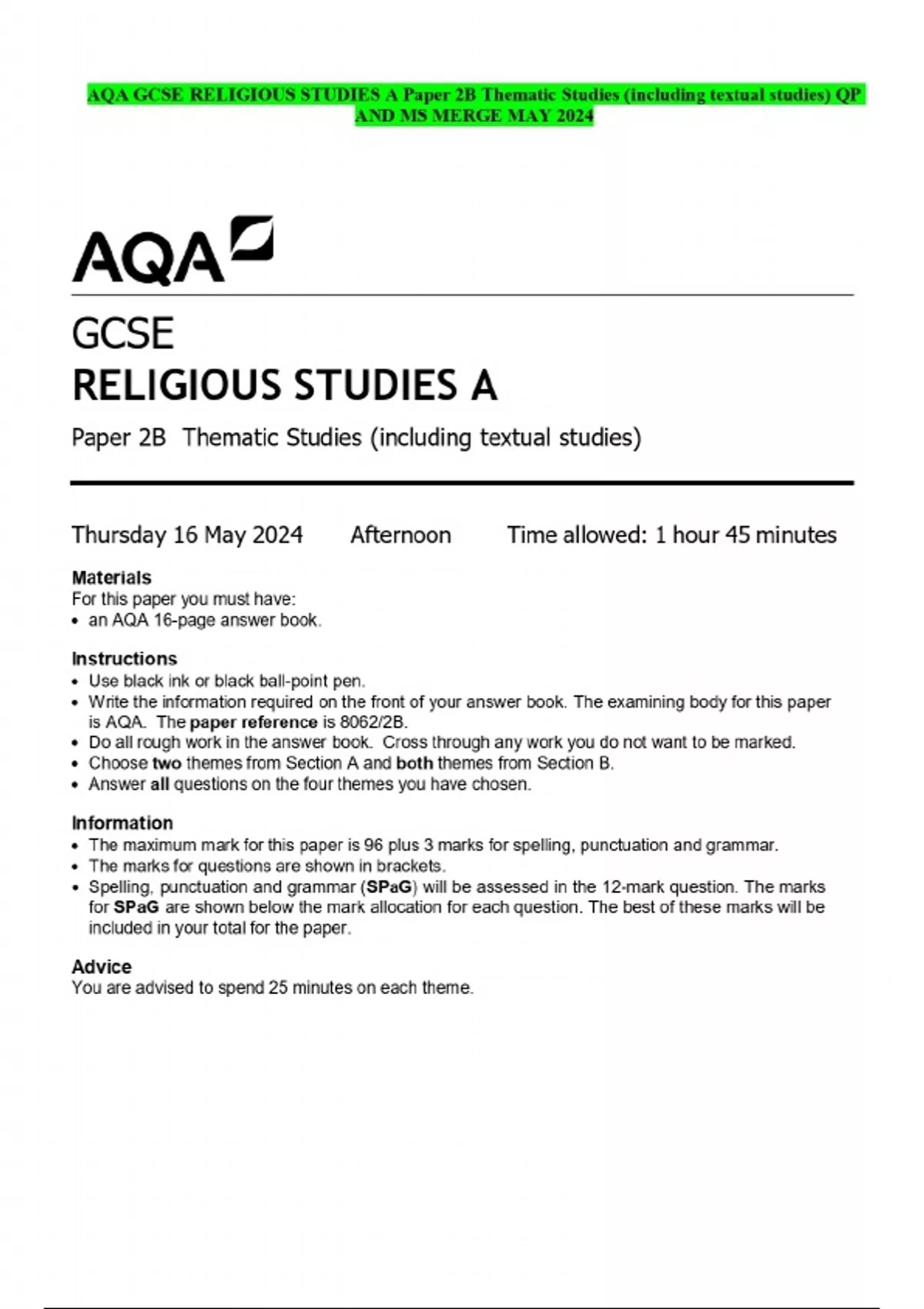 AQA GCSE RELIGIOUS STUDIES A Paper 2B Thematic Studies (including textual studies) QP AND MS MERGE MAY 2024

AQA

GCSE
RELIGIOUS STUDIES A

Paper 2B Thematic Studies (including textual studies)

Thursday 16 May 2024 Afternoon Time allowed: 1 hour 45 minutes

Materials
For this paper you must have:
• an AQA 16-page answer book.

Instructions
• Use black ink or black ball-point pen.
• Write the information required on the front of your answer book. The examining body for this paper is AQA. The paper reference is 8062/2B.
• Do all rough work in the answer book. Cross through any work you do not want to be marked.
• Choose two themes from Section A and both themes from Section B.
• Answer all questions on the four themes you have chosen.

Information
• The maximum mark for this paper is 96 plus 3 marks for spelling, punctuation and grammar.
• The marks for questions are shown in brackets.
• Spelling, punctuation and grammar (SPaG) will be assessed in the 12-mark question. The marks for SPaG are shown below the mark allocation for each question. The best of these marks will be included in your total for the paper.

Advice
You are advised to spend 25 minutes on each theme.